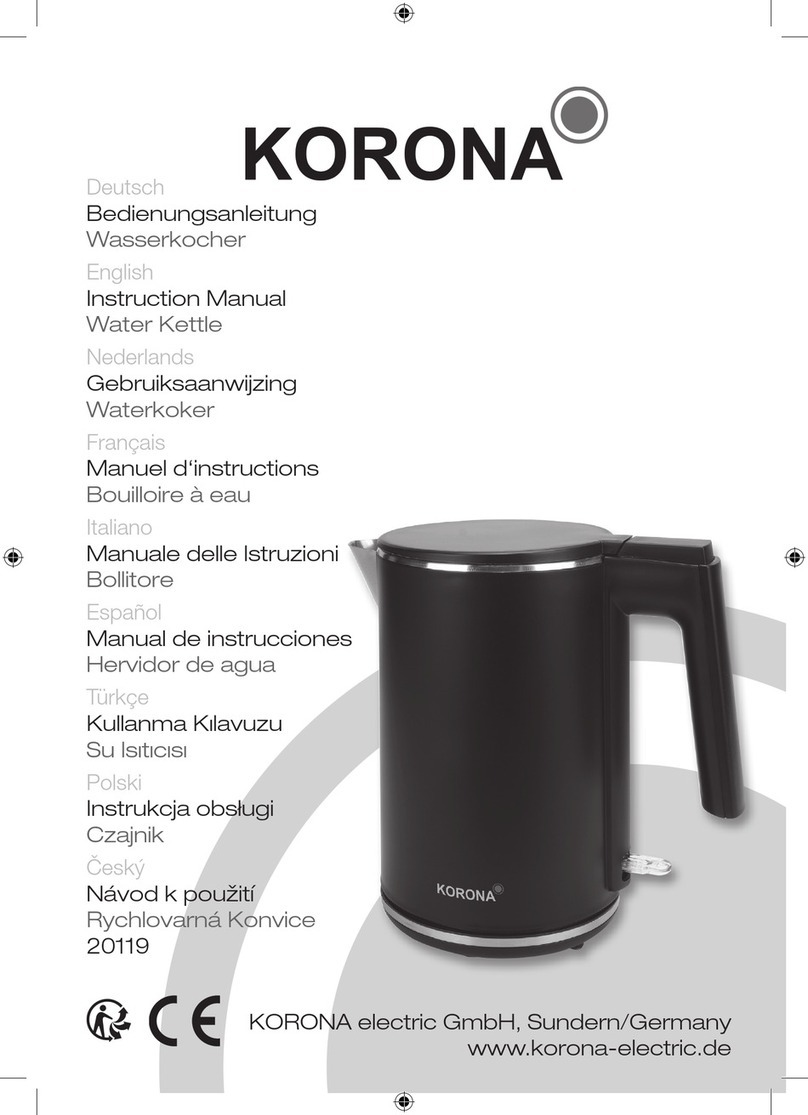 KORONA

Deutsch
Bedienungsanleitung
Wasserkocher

English
Instruction Manual
Water Kettle

Nederlands
Gebruiksaanwijzing
Waterkoker

Français
Manuel d'instructions
Bouilloire à eau

Italiano
Manuale delle Istruzioni
Bollitore

Español
Manual de instrucciones
Hervidor de agua

Türkçe
Kullanma Kılavuzu
Su Isıtıcısı

Polski
Instrukcja obsługi
Czajnik

Český
Návod k použití
Rychlovarná Konvice
20119

KORONA

CE

KORONA electric GmbH, Sundern/Germany
www.korona-electric.de